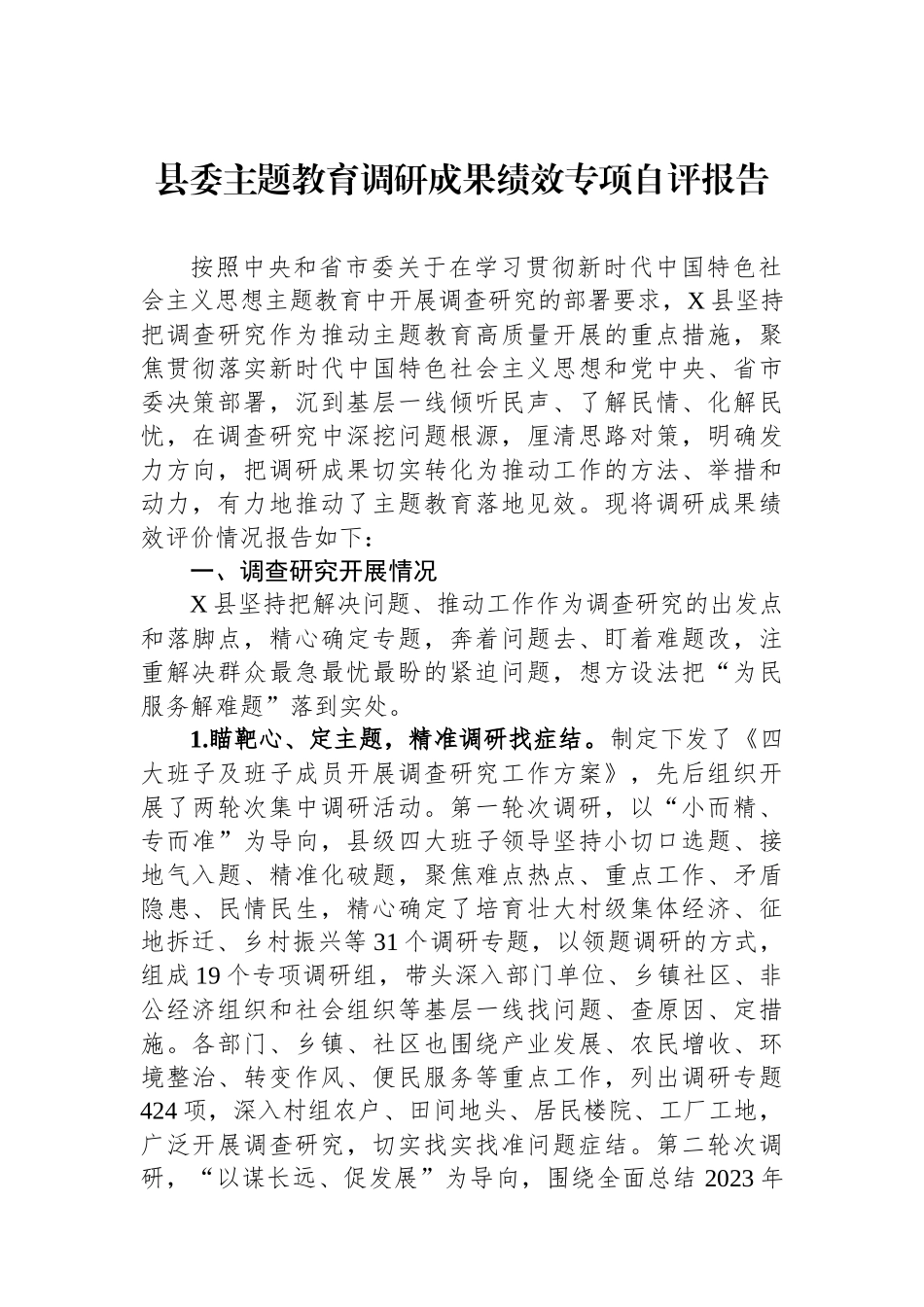 县委主题教育调研成果绩效专项自评报告

按照中央和省市委关于在学习贯彻新时代中国特色社会主义思想主题教育中开展调查研究的部署要求，X县坚持把调查研究作为推动主题教育高质量开展的重点措施，聚焦贯彻落实新时代中国特色社会主义思想和党中央、省市委决策部署，沉到基层一线倾听民声、了解民情、化解民忧，在调查研究中深挖问题根源，厘清思路对策，明确发力方向，把调研成果切实转化为推动工作的方法、举措和动力，有力地推动了主题教育落地见效。现将调研成果绩效评价情况报告如下：

一、调查研究开展情况

X县坚持把解决问题、推动工作作为调查研究的出发点和落脚点，精心确定专题，奔着问题去、盯着难题改，注重解决群众最急最忧最盼的紧迫问题，想方设法把“为民服务解难题”落到实处。

1.瞄靶心、定主题，精准调研找症结。制定下发了《四大班子及班子成员开展调查研究工作方案》，先后组织开展了两轮次集中调研活动。第一轮次调研，以“小而精、专而准”为导向，县级四大班子领导坚持小切口选题、接地气入题、精准化破题，聚焦难点热点、重点工作、矛盾隐患、民情民生，精心确定了培育壮大村级集体经济、征地拆迁、乡村振兴等31个调研专题，以领题调研的方式，组成19个专项调研组，带头深入部门单位、乡镇社区、非公经济组织和社会组织等基层一线找问题、查原因、定措施。各部门、乡镇、社区也围绕产业发展、农民增收、环境整治、转变作风、便民服务等重点工作，列出调研专题424项，深入村组农户、田间地头、居民楼院、工厂工地，广泛开展调查研究，切实找实找准问题症结。第二轮次调研，“以谋长远、促发展”为导向，围绕全面总结2023年